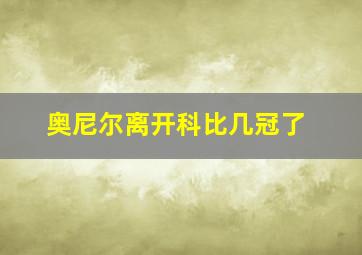 奥尼尔离开科比几冠了